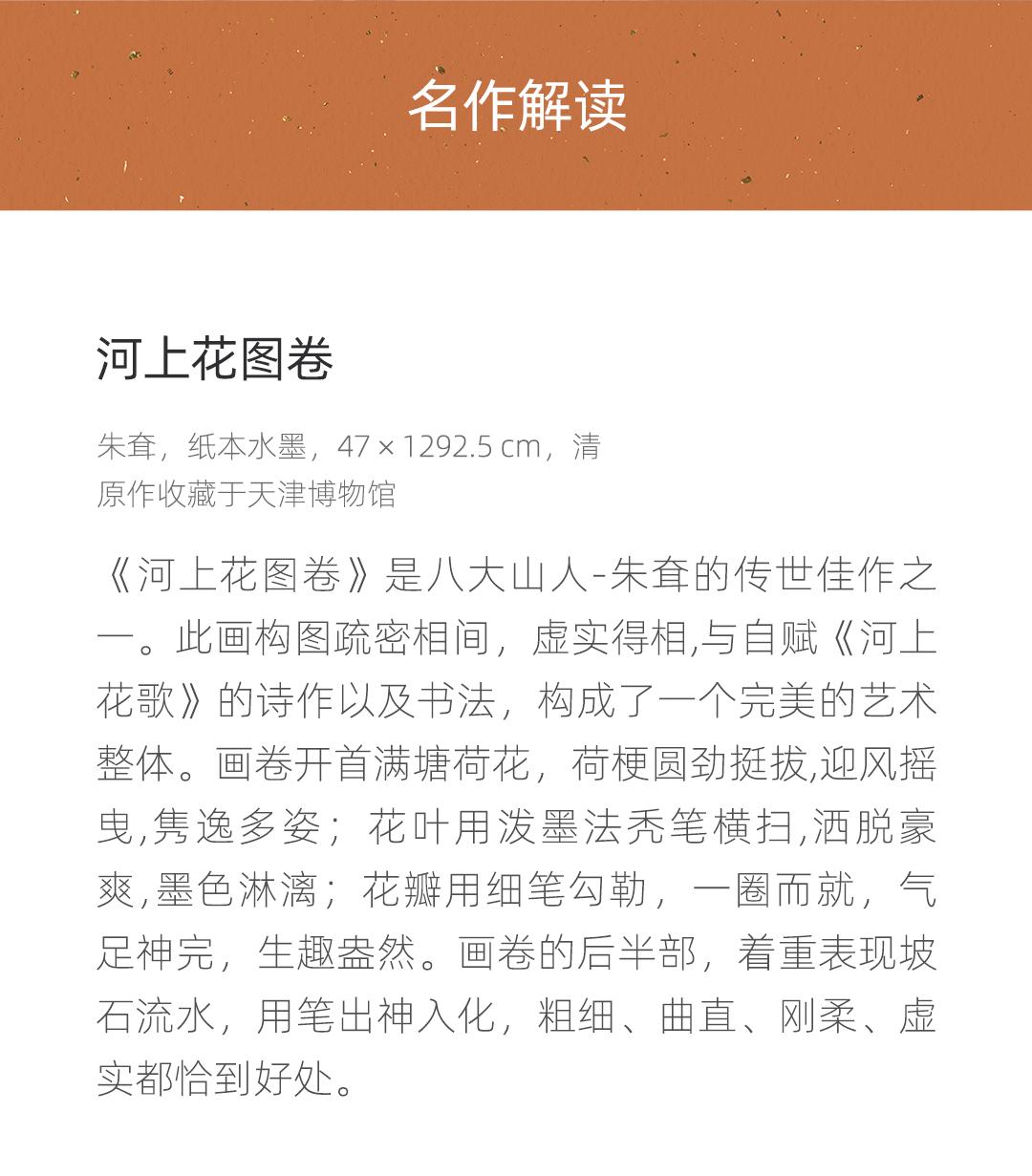 名作解读

河上花图卷

朱耷，纸本水墨，47 × 1292.5 cm，清
原作收藏于天津博物馆

《河上花图卷》是八大山人-朱耷的传世佳作之一。此画构图疏密相间，虚实得相,与自赋《河上花歌》的诗作以及书法，构成了一个完美的艺术整体。画卷开首满塘荷花，荷梗圆劲挺拔,迎风摇曳,隽逸多姿；花叶用泼墨法秃笔横扫,洒脱豪爽,墨色淋漓；花瓣用细笔勾勒，一圈而就，气足神完，生趣盎然。画卷的后半部，着重表现坡石流水，用笔出神入化，粗细、曲直、刚柔、虚实都恰到好处。